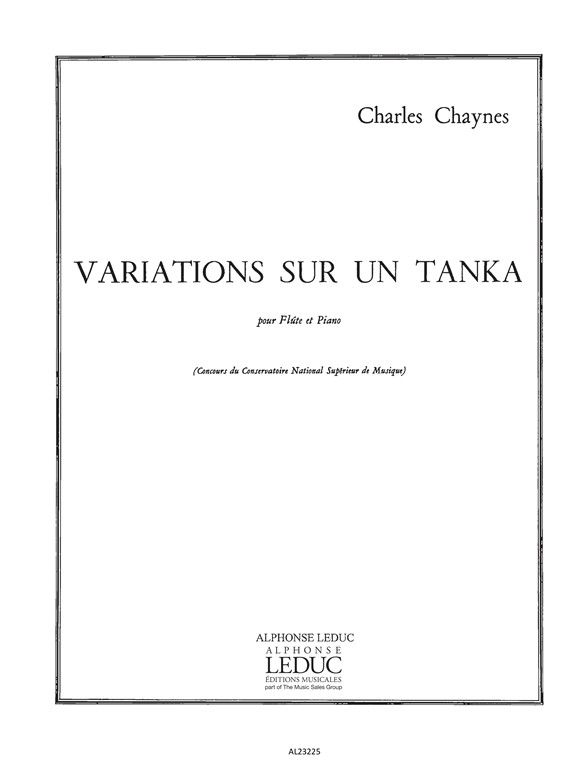 Charles Chaynes

VARIATIONS SUR UN TANKA

pour Flûte et Piano

(Concours du Conservatoire National Supérieur de Musique)

ALPHONSE LEDUC
ALPHONSE
LEDUC
ÉDITIONS MUSICALES
part of The Music Sales Group

AL23225